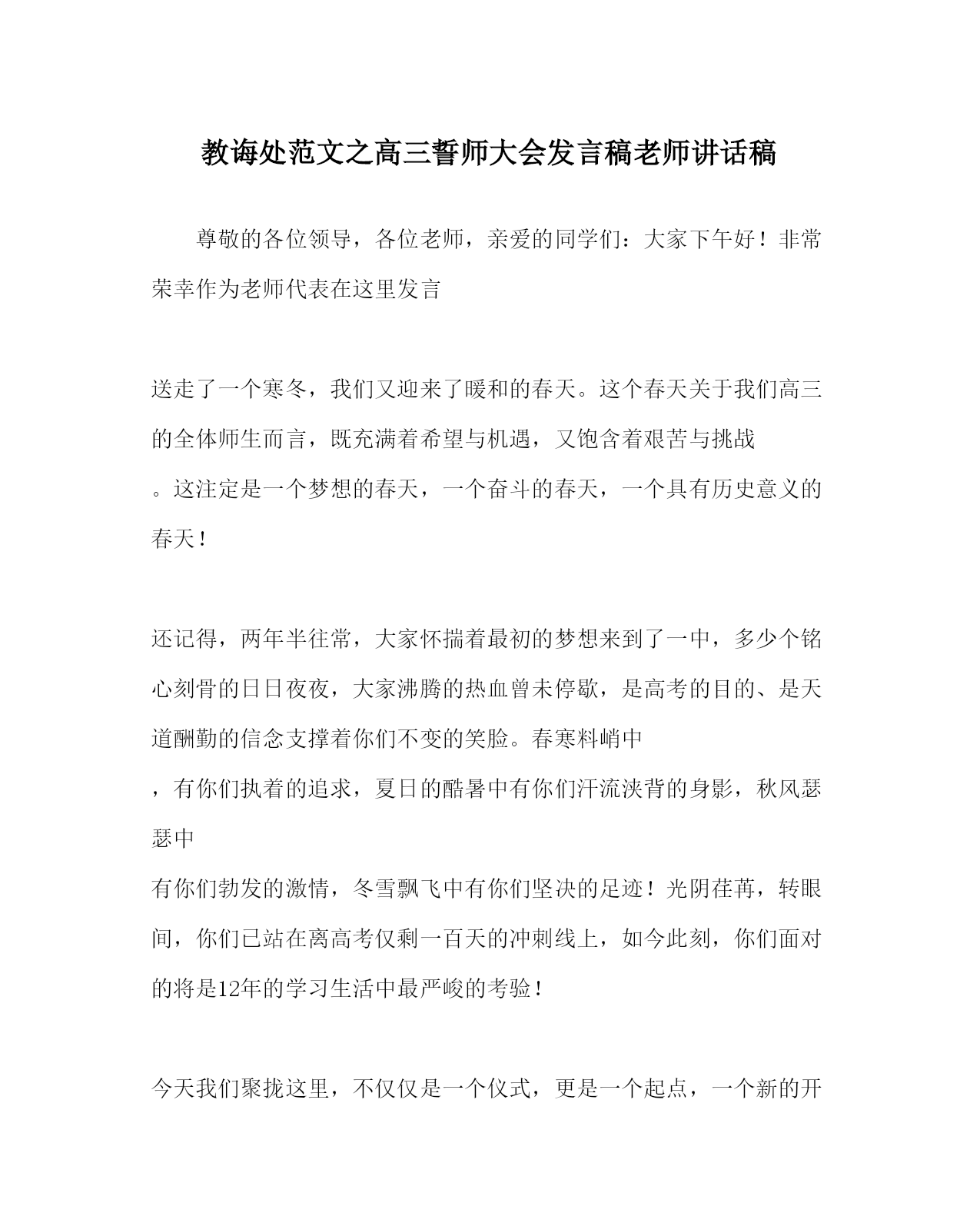 教诲处范文之高三誓师大会发言稿老师讲话稿

尊敬的各位领导，各位老师，亲爱的同学们：大家下午好！非常荣幸作为老师代表在这里发言

送走了一个寒冬，我们又迎来了暖和的春天。这个春天关于我们高三的全体师生而言，既充满着希望与机遇，又饱含着艰苦与挑战。这注定是一个梦想的春天，一个奋斗的春天，一个具有历史意义的春天！

还记得，两年半往常，大家怀揣着最初的梦想来到了一中，多少个铭心刻骨的日日夜夜，大家沸腾的热血曾未停歇，是高考的目的、是天道酬勤的信念支撑着你们不变的笑脸。春寒料峭中，有你们执着的追求，夏日的酷暑中有你们汗流浃背的身影，秋风瑟瑟中有你们勃发的激情，冬雪飘飞中有你们坚决的足迹！光阴荏苒，转眼间，你们已站在离高考仅剩一百天的冲刺线上，如今此刻，你们面对的将是12年的学习生活中最严峻的考验！

今天我们聚拢这里，不仅仅是一个仪式，更是一个起点，一个新的开